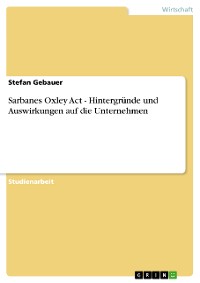 Wirtschaft

Stefan Gebauer

Sarbanes Oxley Act - Hintergründe und Auswirkungen auf die Unternehmen

Studienarbeit

GRIN